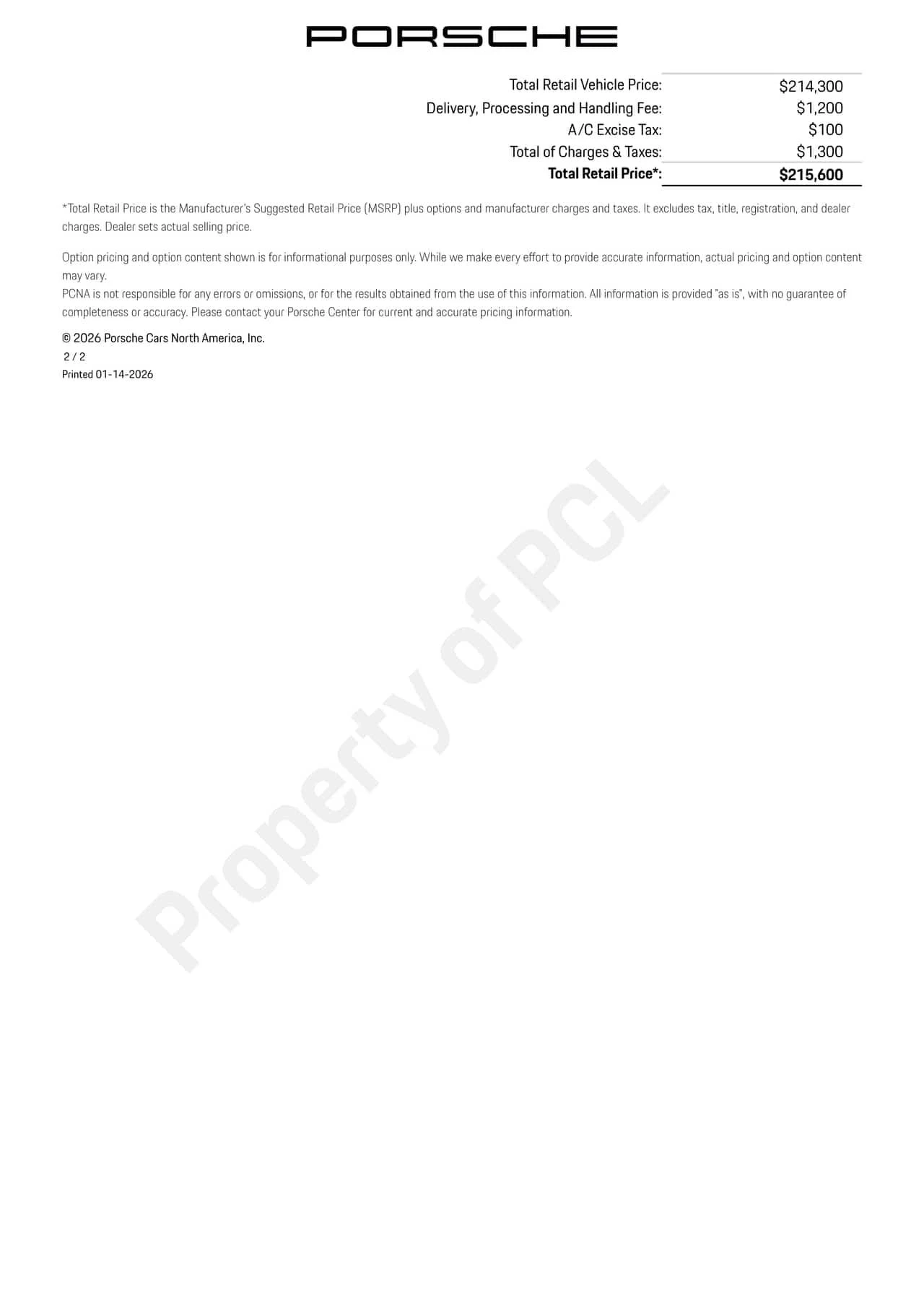 PORSCHE

Total Retail Vehicle Price: $214,300
Delivery, Processing and Handling Fee: $1,200
A/C Excise Tax: $100
Total of Charges & Taxes: $1,300
Total Retail Price*: $215,600

*Total Retail Price is the Manufacturer's Suggested Retail Price (MSRP) plus options and manufacturer charges and taxes. It excludes tax, title, registration, and dealer charges. Dealer sets actual selling price.

Option pricing and option content shown is for informational purposes only. While we make every effort to provide accurate information, actual pricing and option content may vary.
PCNA is not responsible for any errors or omissions, or for the results obtained from the use of this information. All information is provided "as is", with no guarantee of completeness or accuracy. Please contact your Porsche Center for current and accurate pricing information.

© 2026 Porsche Cars North America, Inc.
2 / 2
Printed 01-14-2026

Property of PCL